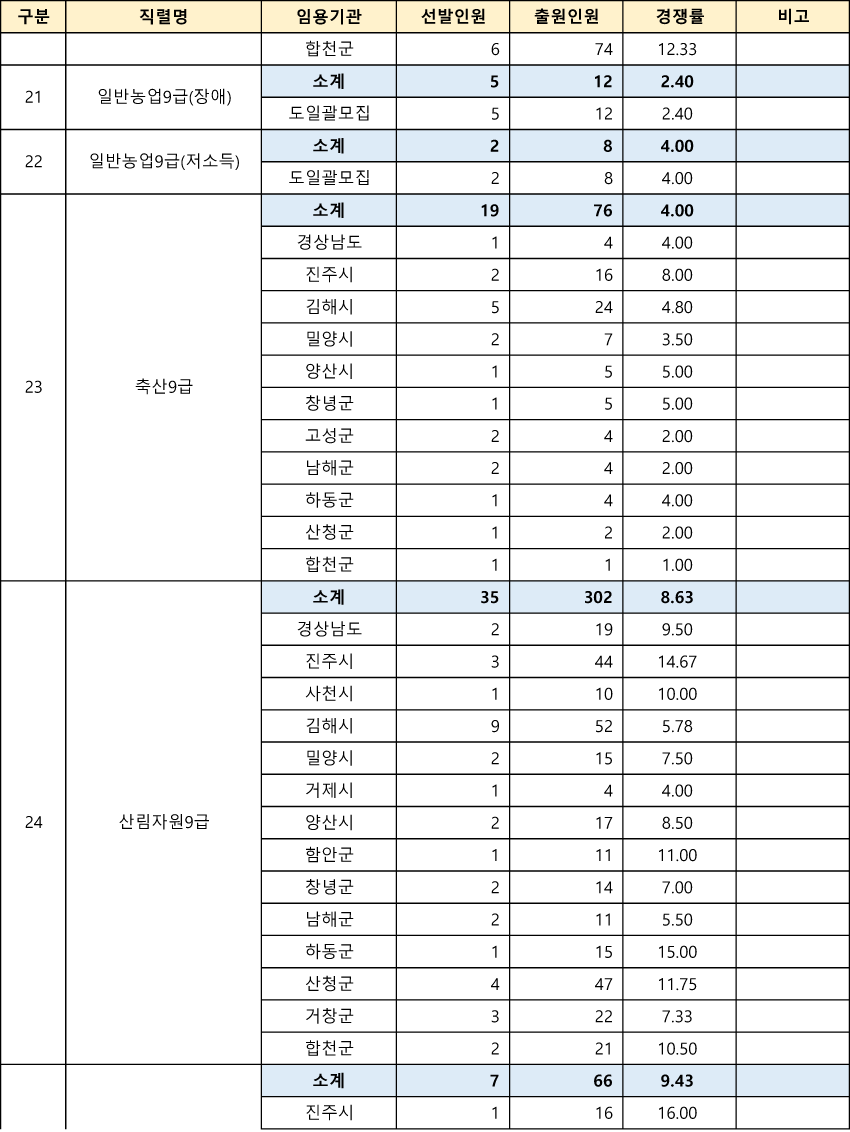 | 구분 | 직렬명 | 임용기관 | 선발인원 | 출원인원 | 경쟁률 | 비고 |
|---|---|---|---|---|---|---|
| | | 합천군 | 6 | 74 | 12.33 | |
| 21 | 일반농업9급(장애) | 소계 | 5 | 12 | 2.40 | |
| | | 도일괄모집 | 5 | 12 | 2.40 | |
| 22 | 일반농업9급(저소득) | 소계 | 2 | 8 | 4.00 | |
| | | 도일괄모집 | 2 | 8 | 4.00 | |
| 23 | 축산9급 | 소계 | 19 | 76 | 4.00 | |
| | | 경상남도 | 1 | 4 | 4.00 | |
| | | 진주시 | 2 | 16 | 8.00 | |
| | | 김해시 | 5 | 24 | 4.80 | |
| | | 밀양시 | 2 | 7 | 3.50 | |
| | | 양산시 | 1 | 5 | 5.00 | |
| | | 창녕군 | 1 | 5 | 5.00 | |
| | | 고성군 | 2 | 4 | 2.00 | |
| | | 남해군 | 2 | 4 | 2.00 | |
| | | 하동군 | 1 | 4 | 4.00 | |
| | | 산청군 | 1 | 2 | 2.00 | |
| | | 합천군 | 1 | 1 | 1.00 | |
| 24 | 산림자원9급 | 소계 | 35 | 302 | 8.63 | |
| | | 경상남도 | 2 | 19 | 9.50 | |
| | | 진주시 | 3 | 44 | 14.67 | |
| | | 사천시 | 1 | 10 | 10.00 | |
| | | 김해시 | 9 | 52 | 5.78 | |
| | | 밀양시 | 2 | 15 | 7.50 | |
| | | 거제시 | 1 | 4 | 4.00 | |
| | | 양산시 | 2 | 17 | 8.50 | |
| | | 함안군 | 1 | 11 | 11.00 | |
| | | 창녕군 | 2 | 14 | 7.00 | |
| | | 남해군 | 2 | 11 | 5.50 | |
| | | 하동군 | 1 | 15 | 15.00 | |
| | | 산청군 | 4 | 47 | 11.75 | |
| | | 거창군 | 3 | 22 | 7.33 | |
| | | 합천군 | 2 | 21 | 10.50 | |
| | | 소계 | 7 | 66 | 9.43 | |
| | | 진주시 | 1 | 16 | 16.00 | |